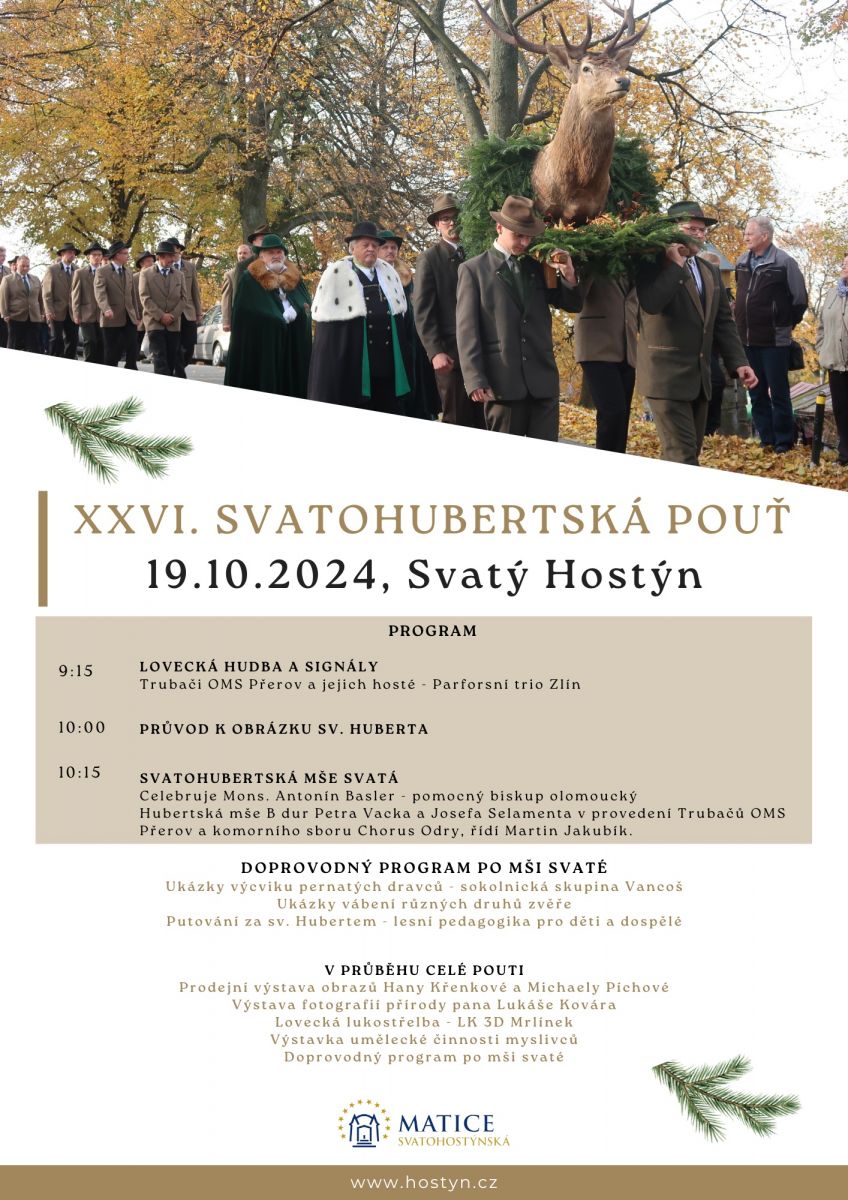 XXVI. SVATOHUBERTSKÁ POUŤ
19.10.2024, Svatý Hostýn

PROGRAM

9:15 LOVECKÁ HUDBA A SIGNÁLY
Trubači OMS Přerov a jejich hosté - Parforsní trio Zlín

10:00 PRŮVOD K OBRÁZKU SV. HUBERTA

10:15 SVATOHUBERTSKÁ MŠE SVATÁ
Celebruje Mons. Antonín Basler - pomocný biskup olomoucký
Hubertská mše B dur Petra Vacka a Josefa Selamenta v provedení Trubačů OMS Přerov a komorního sboru Chorus Odry, řídí Martin Jakubík.

DOPROVODNÝ PROGRAM PO MŠI SVATÉ
Ukázky výcviku pernatých dravců - sokolnická skupina Vancoš
Ukázky vábení různých druhů zvěře
Putování za sv. Hubertem - lesní pedagogika pro děti a dospělé

V PRŮBĚHU CELÉ POUTI
Prodejní výstava obrazů Hany Křenkové a Michaely Píchové
Výstava fotografií přírody pana Lukáše Kovára
Lovecká lukostřelba - LK 3D Mrlínek
Výstavka umělecké činnosti myslivců
Doprovodný program po mši svaté

MATICE
SVATOHOSTÝNSKÁ

www.hostyn.cz